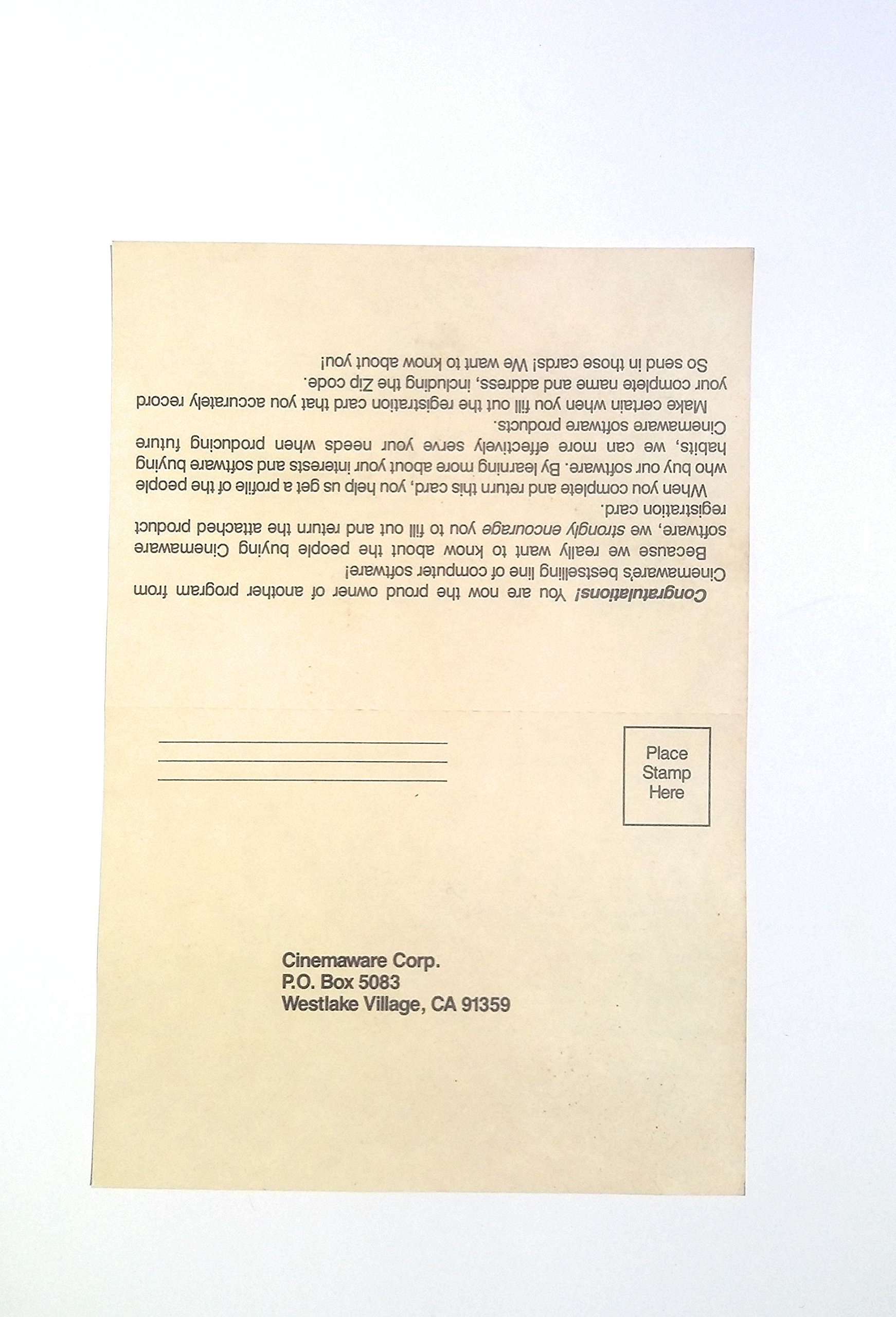 Congratulations! You are now the proud owner of another program from Cinemaware's bestselling line of computer software!

Because we really want to know about the people buying Cinemaware software, we strongly encourage you to fill out and return the attached product registration card.

When you complete and return this card, you help us get a profile of the people who buy our software. By learning more about your interests and software buying habits, we can more effectively serve your needs when producing future Cinemaware software products.

Make certain when you fill out the registration card that you accurately record your complete name and address, including the Zip code.

So send in those cards! We want to know about you!

____
____
____

Place
Stamp
Here

Cinemaware Corp.
P.O. Box 5083
Westlake Village, CA 91359